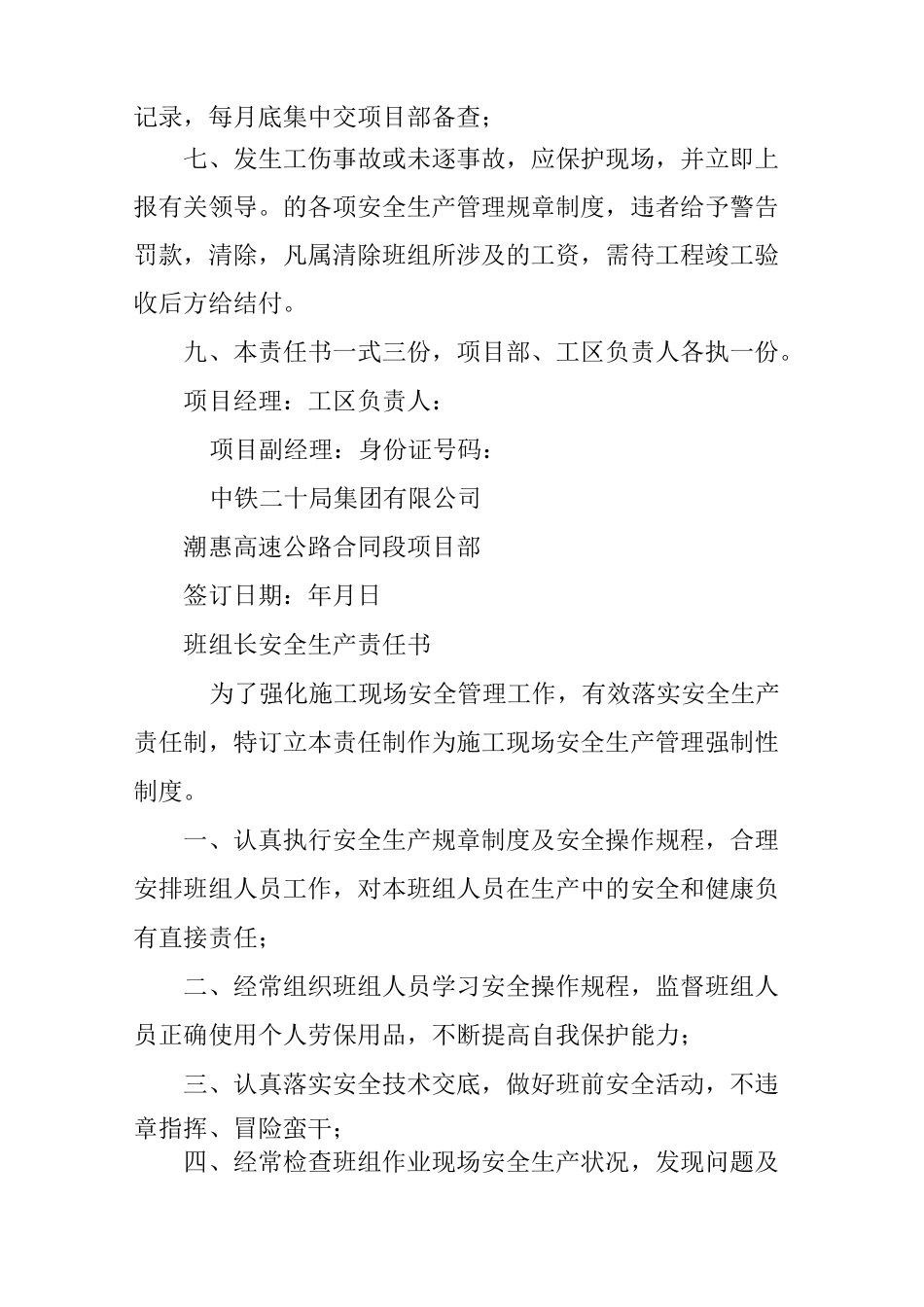 记录，每月底集中交项目部备查；

七、发生工伤事故或未逐事故，应保护现场，并立即上报有关领导。的各项安全生产管理规章制度，违者给予警告罚款，清除，凡属清除班组所涉及的工资，需待工程竣工验收后方给结付。

九、本责任书一式三份，项目部、工区负责人各执一份。

项目经理：工区负责人：

项目副经理：身份证号码：

中铁二十局集团有限公司

潮惠高速公路合同段项目部

签订日期：年月日

班组长安全生产责任书

为了强化施工现场安全管理工作，有效落实安全生产责任制，特订立本责任制作为施工现场安全生产管理强制性制度。

一、认真执行安全生产规章制度及安全操作规程，合理安排班组人员工作，对本班组人员在生产中的安全和健康负有直接责任；

二、经常组织班组人员学习安全操作规程，监督班组人员正确使用个人劳保用品，不断提高自我保护能力；

三、认真落实安全技术交底，做好班前安全活动，不违章指挥、冒险蛮干；

四、经常检查班组作业现场安全生产状况，发现问题及